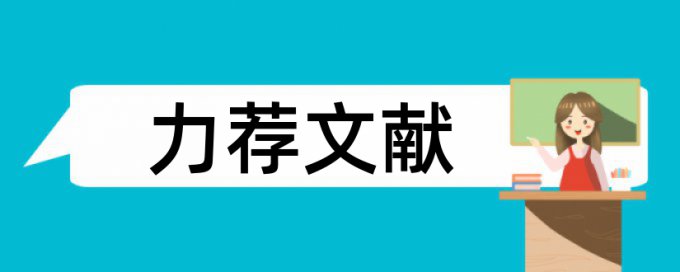 力荐文献